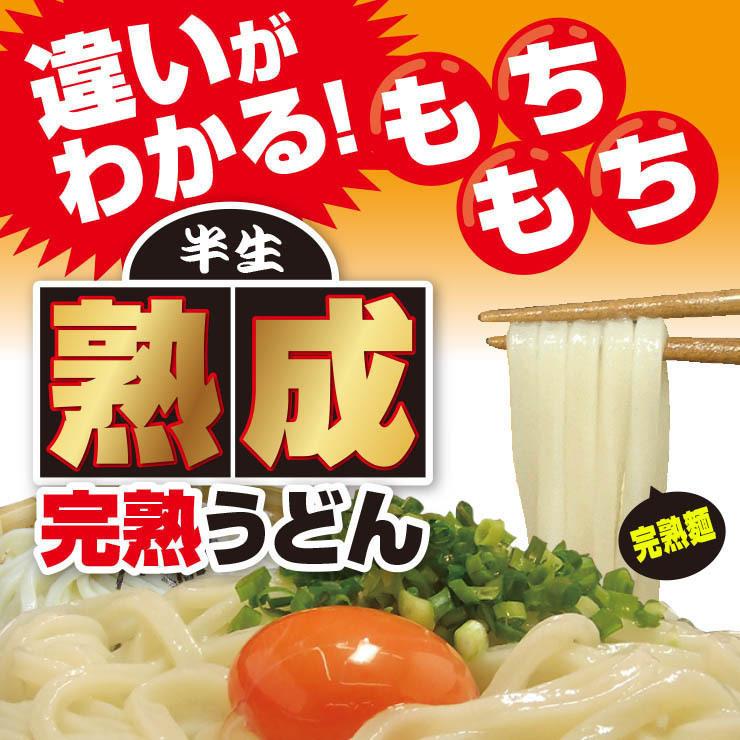 違いがわかる!もちもち

半生

熟成

完熟うどん

完熟麺